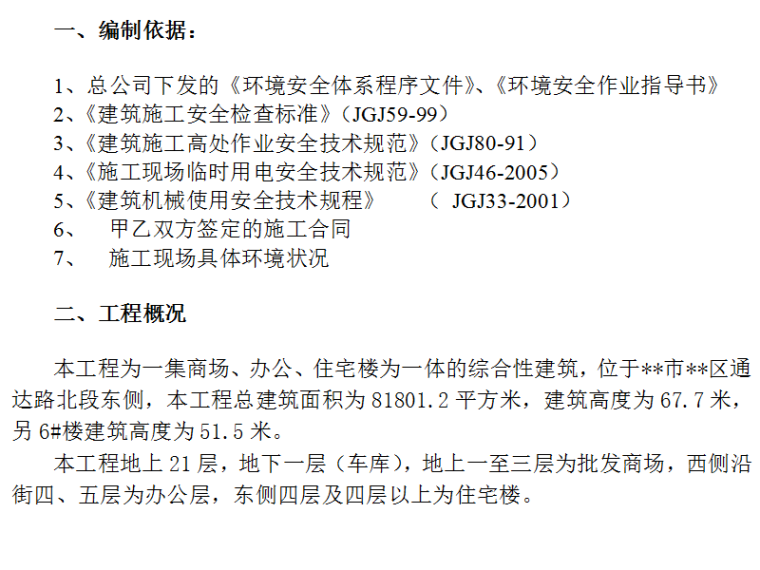 一、编制依据：

1、总公司下发的《环境安全体系程序文件》、《环境安全作业指导书》
2、《建筑施工安全检查标准》（JGJ59-99）
3、《建筑施工高处作业安全技术规范》（JGJ80-91）
4、《施工现场临时用电安全技术规范》（JGJ46-2005）
5、《建筑机械使用安全技术规程》　（ JGJ33-2001）
6、　甲乙双方签定的施工合同
7、　施工现场具体环境状况

二、工程概况

本工程为一集商场、办公、住宅楼为一体的综合性建筑，位于**市**区通达路北段东侧，本工程总建筑面积为 81801.2 平方米，建筑高度为 67.7 米，另 6#楼建筑高度为 51.5 米。

本工程地上 21 层，地下一层（车库），地上一至三层为批发商场，西侧沿街四、五层为办公层，东侧四层及四层以上为住宅楼。